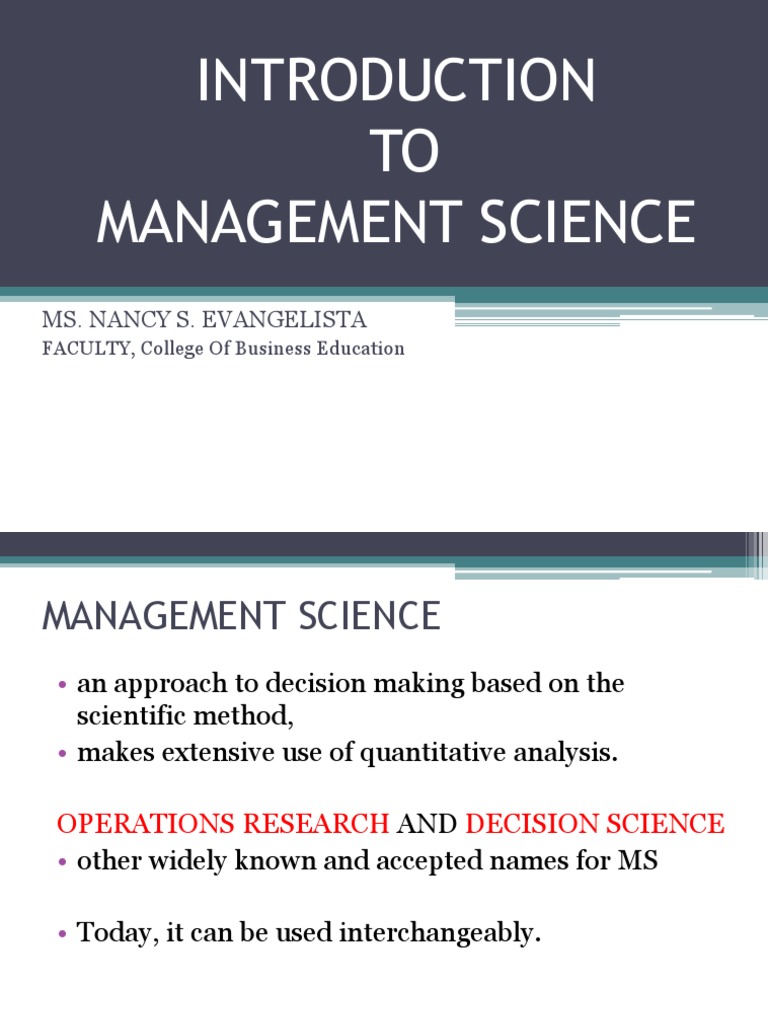 INTRODUCTION
TO
MANAGEMENT SCIENCE

MS. NANCY S. EVANGELISTA
FACULTY, College Of Business Education

MANAGEMENT SCIENCE

• an approach to decision making based on the scientific method,
• makes extensive use of quantitative analysis.

OPERATIONS RESEARCH AND DECISION SCIENCE
• other widely known and accepted names for MS

• Today, it can be used interchangeably.